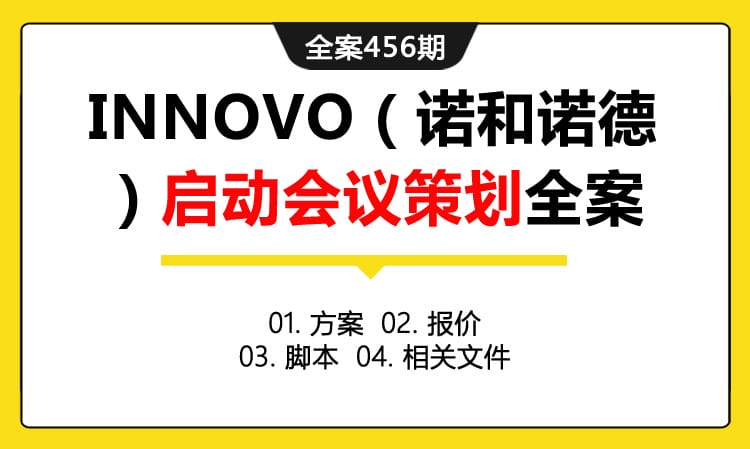 全案456期

INNOVO（诺和诺德）启动会议策划全案

01. 方案 02. 报价
03. 脚本 04. 相关文件